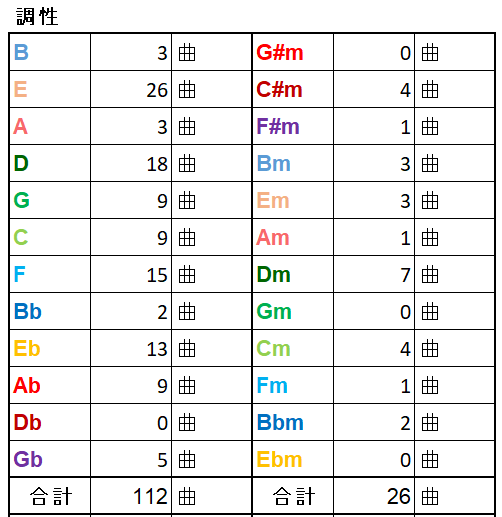 調性

| B | 3 | 曲 | G#m | 0 | 曲 |
|---|---|---|---|---|---|
| E | 26 | 曲 | C#m | 4 | 曲 |
| A | 3 | 曲 | F#m | 1 | 曲 |
| D | 18 | 曲 | Bm | 3 | 曲 |
| G | 9 | 曲 | Em | 3 | 曲 |
| C | 9 | 曲 | Am | 1 | 曲 |
| F | 15 | 曲 | Dm | 7 | 曲 |
| Bb | 2 | 曲 | Gm | 0 | 曲 |
| Eb | 13 | 曲 | Cm | 4 | 曲 |
| Ab | 9 | 曲 | Fm | 1 | 曲 |
| Db | 0 | 曲 | Bbm | 2 | 曲 |
| Gb | 5 | 曲 | Ebm | 0 | 曲 |
| 合計 | 112 | 曲 | 合計 | 26 | 曲 |